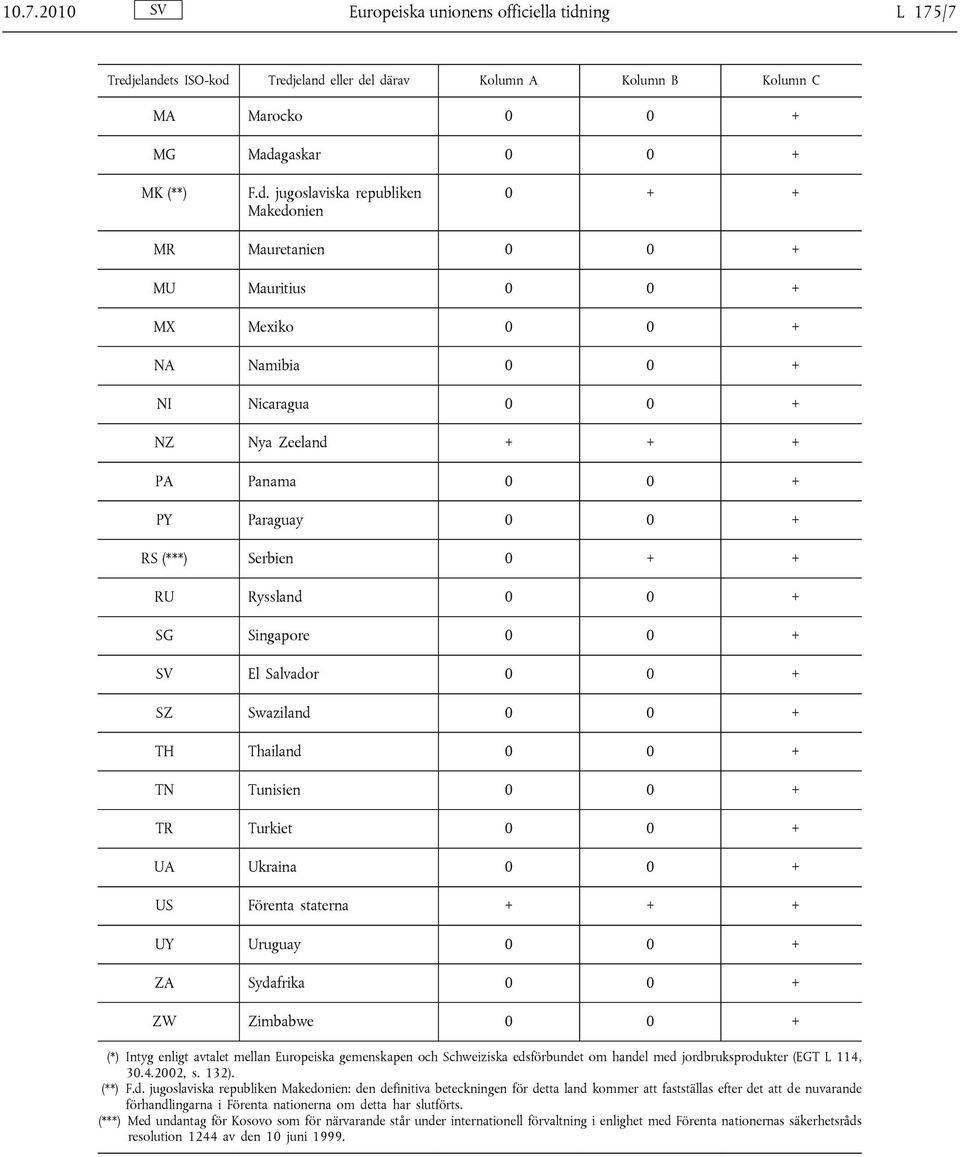 10.7.2010 SV Europeiska unionens officiella tidning L 175/7

| Tredjelandets ISO-kod | Tredjeland eller del därav | Kolumn A | Kolumn B | Kolumn C |
|---|---|---|---|---|
| MA | Marocko | 0 | 0 | + |
| MG | Madagaskar | 0 | 0 | + |
| MK (**) | F.d. jugoslaviska republiken Makedonien | 0 | + | + |
| MR | Mauretanien | 0 | 0 | + |
| MU | Mauritius | 0 | 0 | + |
| MX | Mexiko | 0 | 0 | + |
| NA | Namibia | 0 | 0 | + |
| NI | Nicaragua | 0 | 0 | + |
| NZ | Nya Zeeland | + | + | + |
| PA | Panama | 0 | 0 | + |
| PY | Paraguay | 0 | 0 | + |
| RS (***) | Serbien | 0 | + | + |
| RU | Ryssland | 0 | 0 | + |
| SG | Singapore | 0 | 0 | + |
| SV | El Salvador | 0 | 0 | + |
| SZ | Swaziland | 0 | 0 | + |
| TH | Thailand | 0 | 0 | + |
| TN | Tunisien | 0 | 0 | + |
| TR | Turkiet | 0 | 0 | + |
| UA | Ukraina | 0 | 0 | + |
| US | Förenta staterna | + | + | + |
| UY | Uruguay | 0 | 0 | + |
| ZA | Sydafrika | 0 | 0 | + |
| ZW | Zimbabwe | 0 | 0 | + |

(*) Intyg enligt avtalet mellan Europeiska gemenskapen och Schweiziska edsförbundet om handel med jordbruksprodukter (EGT L 114, 30.4.2002, s. 132).
(**) F.d. jugoslaviska republiken Makedonien: den definitiva beteckningen för detta land kommer att fastställas efter det att de nuvarande förhandlingarna i Förenta nationerna om detta har slutförts.
(***) Med undantag för Kosovo som för närvarande står under internationell förvaltning i enlighet med Förenta nationernas säkerhetsråds resolution 1244 av den 10 juni 1999.